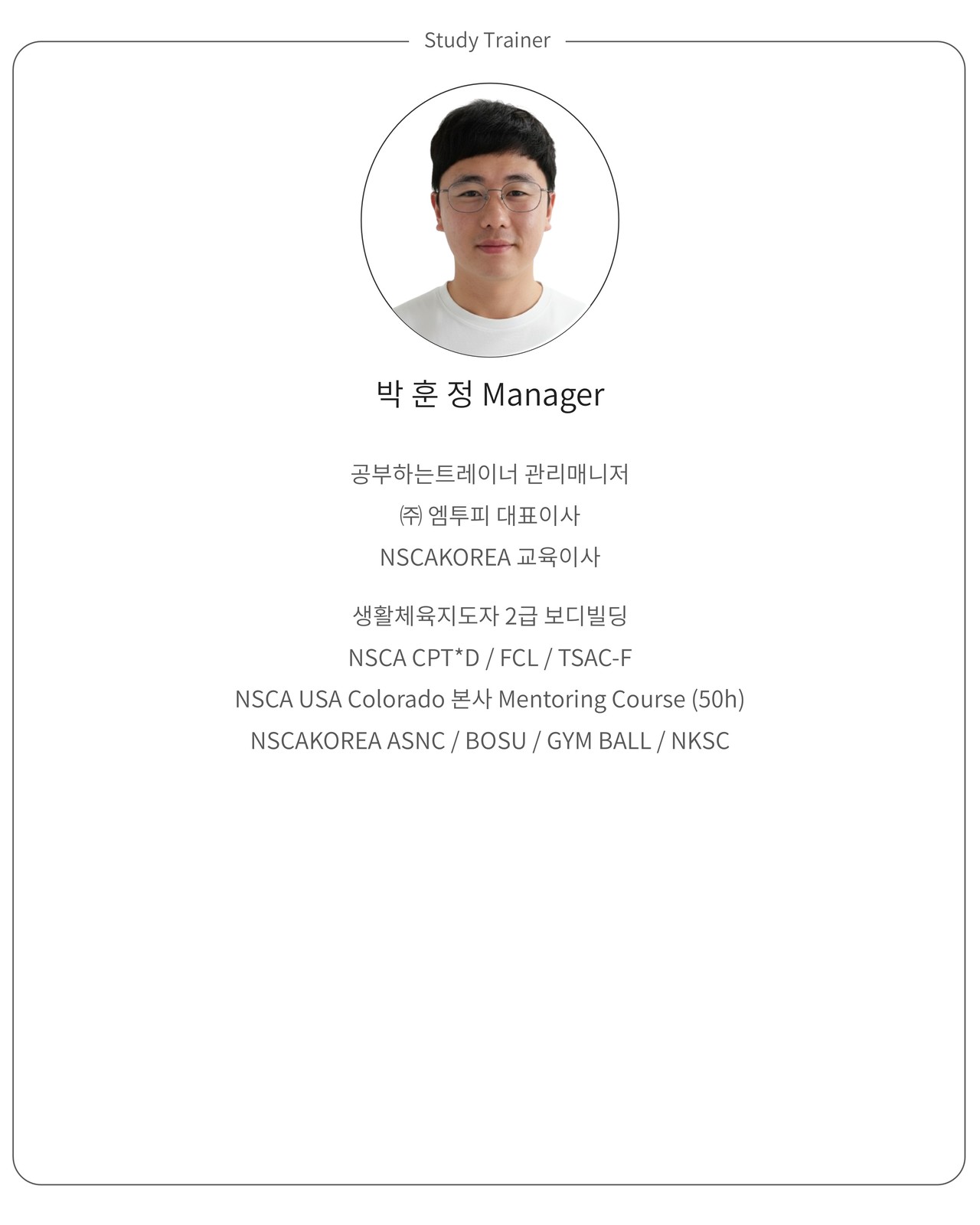 Study Trainer

박 훈 정 Manager

공부하는트레이너 관리매니저
㈜ 엠투피 대표이사
NSCAKOREA 교육이사

생활체육지도자 2급 보디빌딩
NSCA CPT*D / FCL / TSAC-F
NSCA USA Colorado 본사 Mentoring Course (50h)
NSCAKOREA ASNC / BOSU / GYM BALL / NKSC